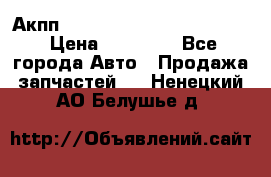 Акпп

Цена Все города Авто Продажа запчастей Ненецкий АО Белушье д

http://Объявлений.сайт